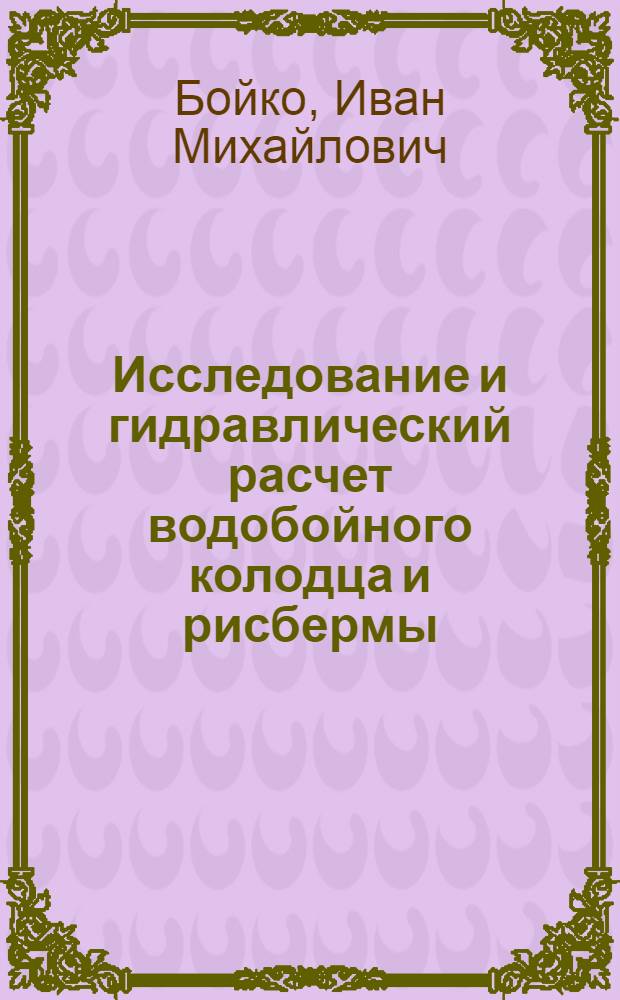 Бойко, Иван Михайлович

Исследование и гидравлический расчет водобойного колодца и рисбермы